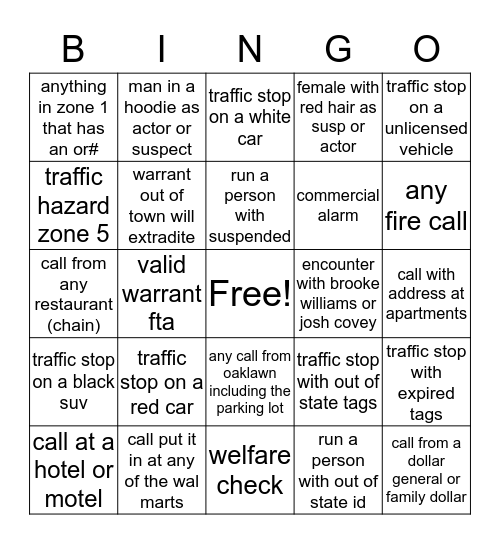 | B | I | N | G | O |
|---|---|---|---|---|
| anything in zone 1 that has an or# | man in a hoodie as actor or suspect | traffic stop on a white car | female with red hair as susp or actor | traffic stop on a unlicensed vehicle |
| traffic hazard zone 5 | warrant out of town will extradite | run a person with suspended | commercial alarm | any fire call |
| call from any restaurant (chain) | valid warrant fta | Free! | encounter with brooke williams or josh covey | call with address at apartments |
| traffic stop on a black suv | traffic stop on a red car | any call from oaklawn including the parking lot | traffic stop with out of state tags | traffic stop with expired tags |
| call at a hotel or motel | call put it in at any of the wal marts | welfare check | run a person with out of state id | call from a dollar general or family dollar |